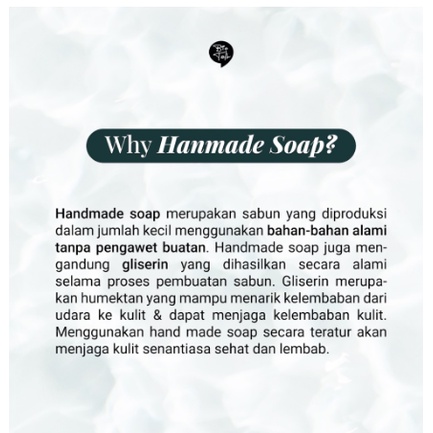 Why Hanmade Soap?

Handmade soap merupakan sabun yang diproduksi dalam jumlah kecil menggunakan bahan-bahan alami tanpa pengawet buatan. Handmade soap juga mengandung gliserin yang dihasilkan secara alami selama proses pembuatan sabun. Gliserin merupakan humektan yang mampu menarik kelembaban dari udara ke kulit & dapat menjaga kelembaban kulit. Menggunakan hand made soap secara teratur akan menjaga kulit senantiasa sehat dan lembab.